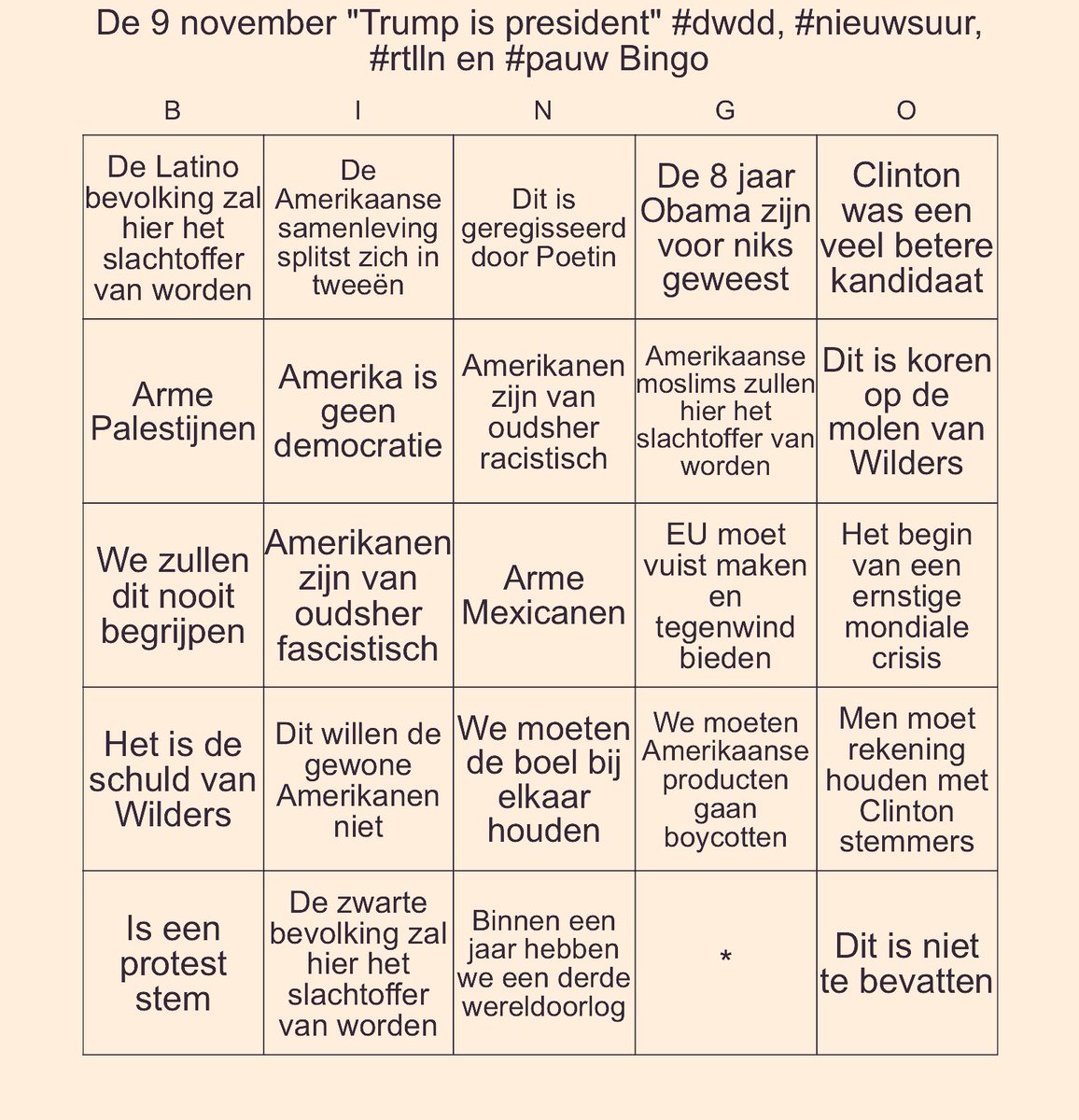 De 9 november "Trump is president" #dwdd, #nieuwsuur, #rtlln en #pauw Bingo

| B | I | N | G | O |
|---|---|---|---|---|
| De Latino bevolking zal hier het slachtoffer van worden | De Amerikaanse samenleving splitst zich in tweeën | Dit is geregisseerd door Poetin | De 8 jaar Obama zijn voor niks geweest | Clinton was een veel betere kandidaat |
| Arme Palestijnen | Amerika is geen democratie | Amerikanen zijn van oudsher racistisch | Amerikaanse moslims zullen hier het slachtoffer van worden | Dit is koren op de molen van Wilders |
| We zullen dit nooit begrijpen | Amerikanen zijn van oudsher fascistisch | Arme Mexicanen | EU moet vuist maken en tegenwind bieden | Het begin van een ernstige mondiale crisis |
| Het is de schuld van Wilders | Dit willen de gewone Amerikanen niet | We moeten de boel bij elkaar houden | We moeten Amerikaanse producten gaan boycotten | Men moet rekening houden met Clinton stemmers |
| Is een protest stem | De zwarte bevolking zal hier het slachtoffer van worden | Binnen een jaar hebben we een derde wereldoorlog | * | Dit is niet te bevatten |